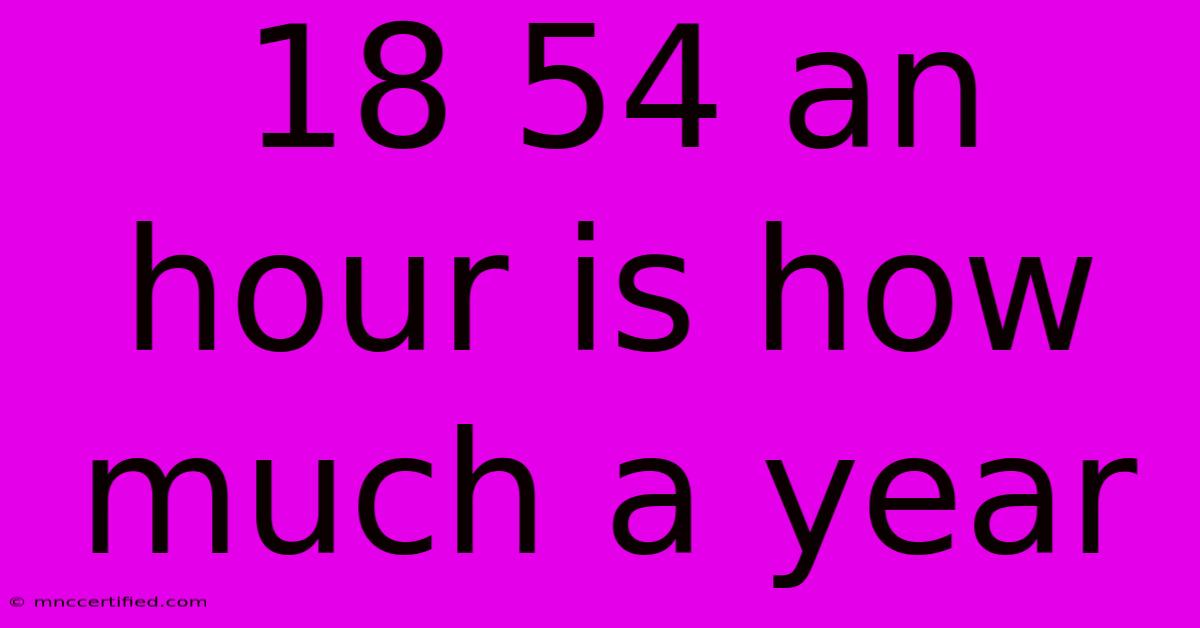 18 54 an hour is how much a year

© mnccertified.com